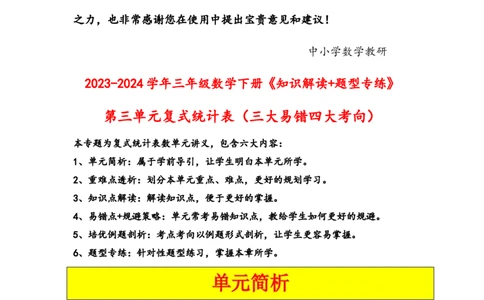 之力，也非常感谢您在使用中提出宝贵意见和建议！

中小学数学教研

2023-2024 学年三年级数学下册《知识解读+题型专练》

第三单元复式统计表（三大易错四大考向）

本专题为复式统计表数单元讲义，包含六大内容：

1、单元简析：属于学前导引，让学生明白本单元所学。

2、重难点透析：划分本单元重点、难点，更好的规划学习。

3、知识点解读：解读知识点，便于更好的掌握。

4、易错点+规避策略：单元常考易错知识点，教给学生如何更好的规避。

5、培优例题剖析：考点考向以例题形式剖析，让学生更容易掌握。

6、题型专练：针对性题型练习，掌握本章所学。

单元简析